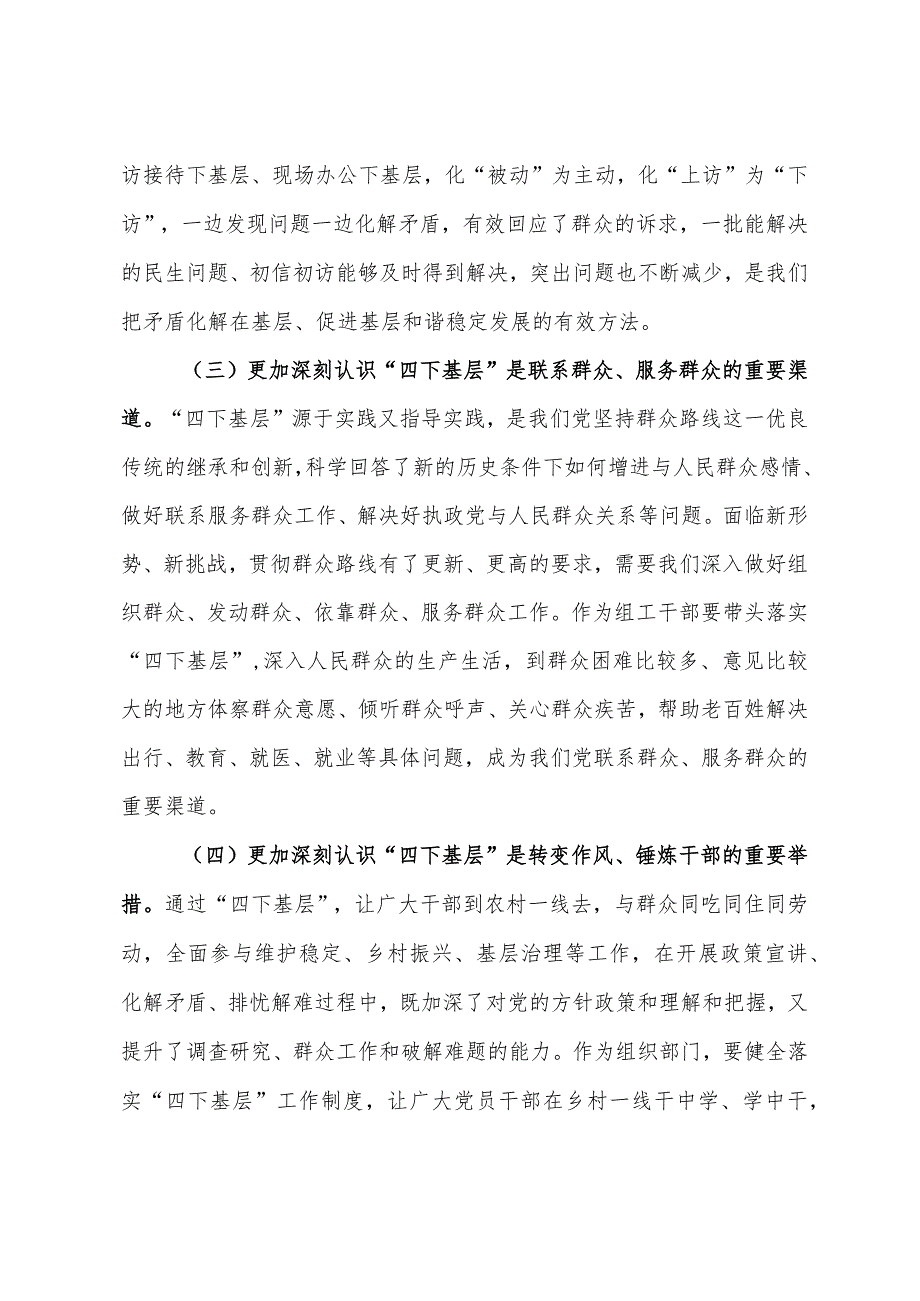 访接待下基层、现场办公下基层，化“被动”为主动，化“上访”为“下访”，一边发现问题一边化解矛盾，有效回应了群众的诉求，一批能解决的民生问题、初信初访能够及时得到解决，突出问题也不断减少，是我们把矛盾化解在基层、促进基层和谐稳定发展的有效方法。

（三）更加深刻认识“四下基层”是联系群众、服务群众的重要渠道。“四下基层”源于实践又指导实践，是我们党坚持群众路线这一优良传统的继承和创新，科学回答了新的历史条件下如何增进与人民群众感情、做好联系服务群众工作、解决好执政党与人民群众关系等问题。面临新形势、新挑战，贯彻群众路线有了更新、更高的要求，需要我们深入做好组织群众、发动群众、依靠群众、服务群众工作。作为组工干部要带头落实“四下基层”，深入人民群众的生产生活，到群众困难比较多、意见比较大的地方体察群众意愿、倾听群众呼声、关心群众疾苦，帮助老百姓解决出行、教育、就医、就业等具体问题，成为我们党联系群众、服务群众的重要渠道。

（四）更加深刻认识“四下基层”是转变作风、锤炼干部的重要举措。通过“四下基层”，让广大干部到农村一线去，与群众同吃同住同劳动，全面参与维护稳定、乡村振兴、基层治理等工作，在开展政策宣讲、化解矛盾、排忧解难过程中，既加深了对党的方针政策和理解和把握，又提升了调查研究、群众工作和破解难题的能力。作为组织部门，要健全落实“四下基层”工作制度，让广大党员干部在乡村一线干中学、学中干，